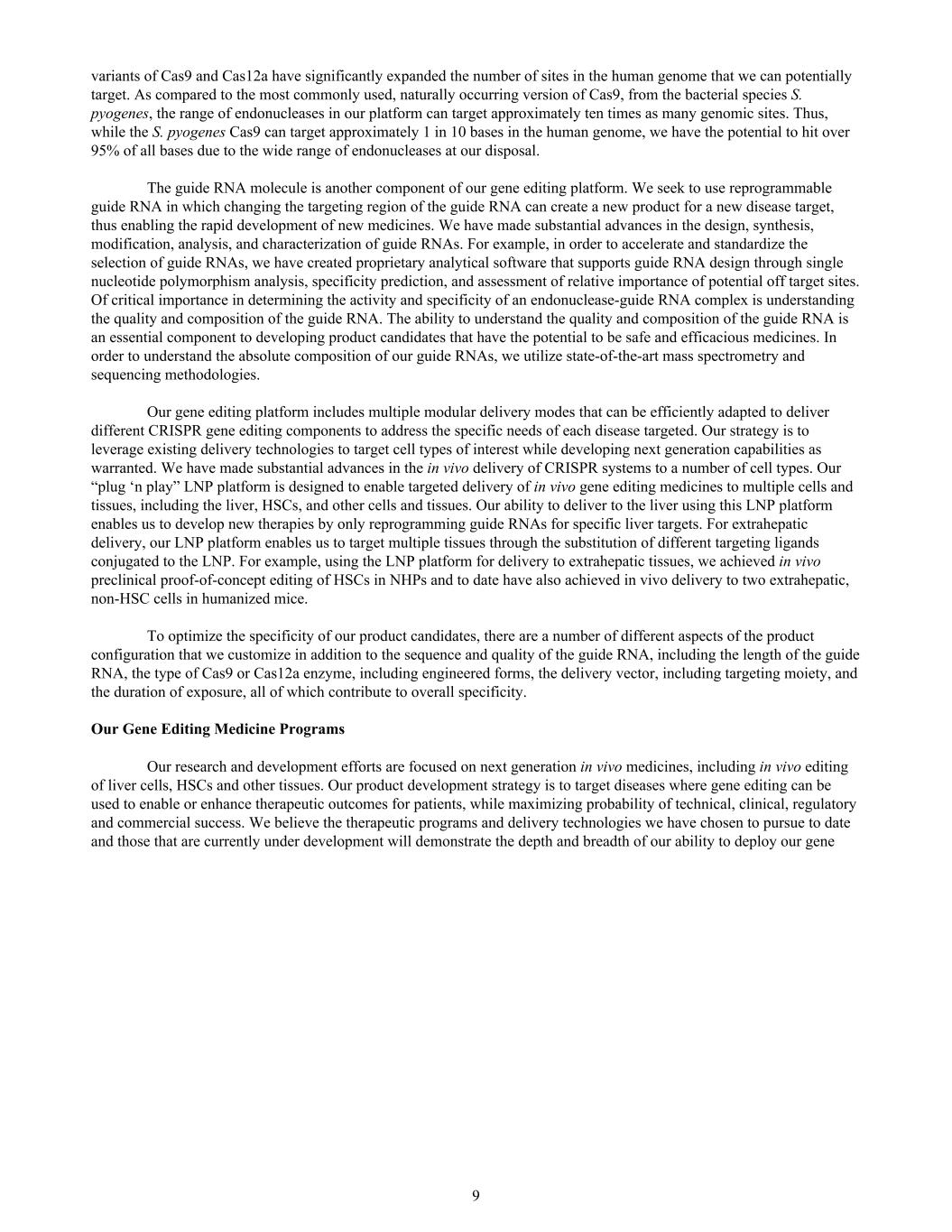 variants of Cas9 and Cas12a have significantly expanded the number of sites in the human genome that we can potentially target. As compared to the most commonly used, naturally occurring version of Cas9, from the bacterial species S. pyogenes, the range of endonucleases in our platform can target approximately ten times as many genomic sites. Thus, while the S. pyogenes Cas9 can target approximately 1 in 10 bases in the human genome, we have the potential to hit over 95% of all bases due to the wide range of endonucleases at our disposal.

The guide RNA molecule is another component of our gene editing platform. We seek to use reprogrammable guide RNA in which changing the targeting region of the guide RNA can create a new product for a new disease target, thus enabling the rapid development of new medicines. We have made substantial advances in the design, synthesis, modification, analysis, and characterization of guide RNAs. For example, in order to accelerate and standardize the selection of guide RNAs, we have created proprietary analytical software that supports guide RNA design through single nucleotide polymorphism analysis, specificity prediction, and assessment of relative importance of potential off target sites. Of critical importance in determining the activity and specificity of an endonuclease-guide RNA complex is understanding the quality and composition of the guide RNA. The ability to understand the quality and composition of the guide RNA is an essential component to developing product candidates that have the potential to be safe and efficacious medicines. In order to understand the absolute composition of our guide RNAs, we utilize state-of-the-art mass spectrometry and sequencing methodologies.

Our gene editing platform includes multiple modular delivery modes that can be efficiently adapted to deliver different CRISPR gene editing components to address the specific needs of each disease targeted. Our strategy is to leverage existing delivery technologies to target cell types of interest while developing next generation capabilities as warranted. We have made substantial advances in the in vivo delivery of CRISPR systems to a number of cell types. Our “plug ‘n play” LNP platform is designed to enable targeted delivery of in vivo gene editing medicines to multiple cells and tissues, including the liver, HSCs, and other cells and tissues. Our ability to deliver to the liver using this LNP platform enables us to develop new therapies by only reprogramming guide RNAs for specific liver targets. For extrahepatic delivery, our LNP platform enables us to target multiple tissues through the substitution of different targeting ligands conjugated to the LNP. For example, using the LNP platform for delivery to extrahepatic tissues, we achieved in vivo preclinical proof-of-concept editing of HSCs in NHPs and to date have also achieved in vivo delivery to two extrahepatic, non-HSC cells in humanized mice.

To optimize the specificity of our product candidates, there are a number of different aspects of the product configuration that we customize in addition to the sequence and quality of the guide RNA, including the length of the guide RNA, the type of Cas9 or Cas12a enzyme, including engineered forms, the delivery vector, including targeting moiety, and the duration of exposure, all of which contribute to overall specificity.

Our Gene Editing Medicine Programs

Our research and development efforts are focused on next generation in vivo medicines, including in vivo editing of liver cells, HSCs and other tissues. Our product development strategy is to target diseases where gene editing can be used to enable or enhance therapeutic outcomes for patients, while maximizing probability of technical, clinical, regulatory and commercial success. We believe the therapeutic programs and delivery technologies we have chosen to pursue to date and those that are currently under development will demonstrate the depth and breadth of our ability to deploy our gene

9